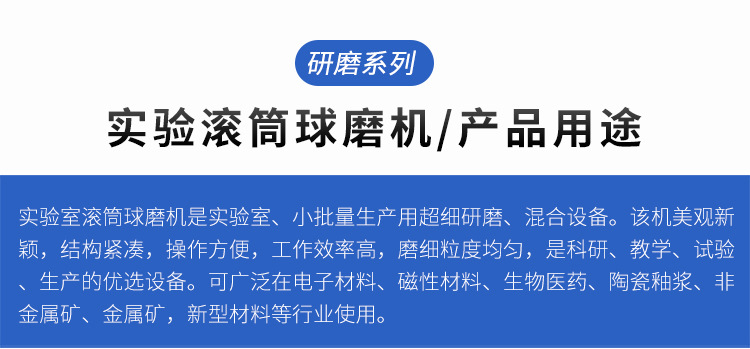 研磨系列

实验滚筒球磨机/产品用途

实验室滚筒球磨机是实验室、小批量生产用超细研磨、混合设备。该机美观新颖，结构紧凑，操作方便，工作效率高，磨细粒度均匀，是科研、教学、试验、生产的优选设备。可广泛在电子材料、磁性材料、生物医药、陶瓷釉浆、非金属矿、金属矿，新型材料等行业使用。